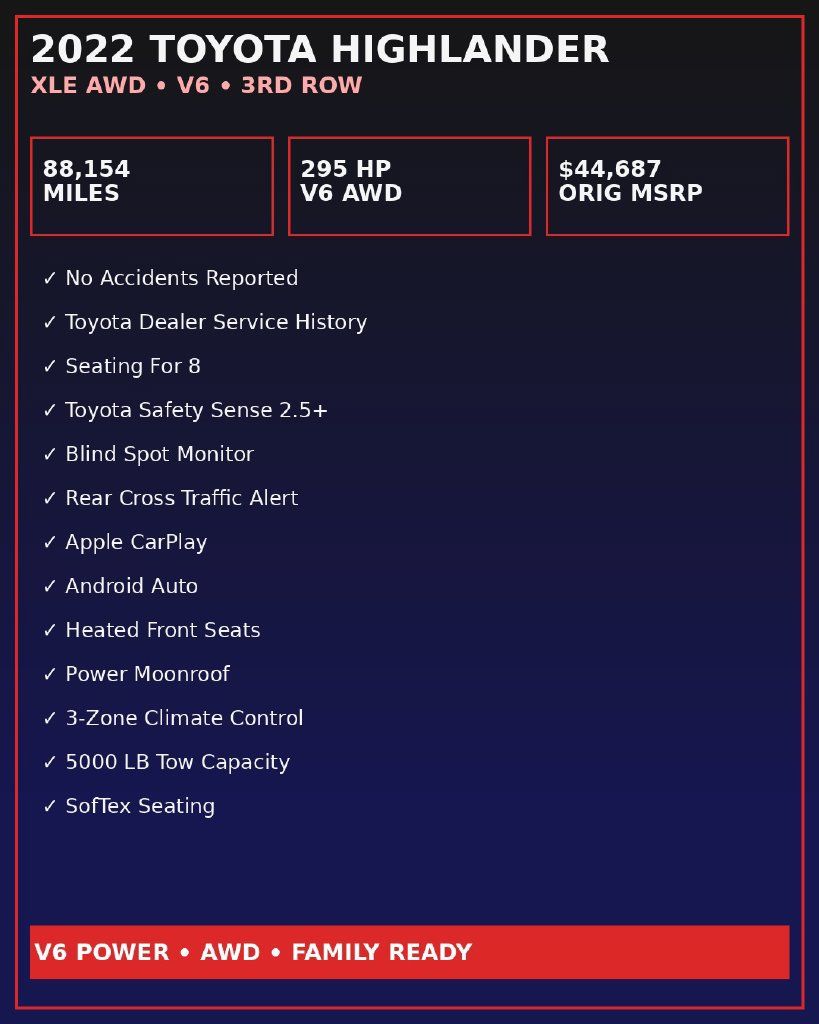 2022 TOYOTA HIGHLANDER
XLE AWD • V6 • 3RD ROW

88,154
MILES

295 HP
V6 AWD

$44,687
ORIG MSRP

✓ No Accidents Reported
✓ Toyota Dealer Service History
✓ Seating For 8
✓ Toyota Safety Sense 2.5+
✓ Blind Spot Monitor
✓ Rear Cross Traffic Alert
✓ Apple CarPlay
✓ Android Auto
✓ Heated Front Seats
✓ Power Moonroof
✓ 3-Zone Climate Control
✓ 5000 LB Tow Capacity
✓ SofTex Seating

V6 POWER • AWD • FAMILY READY